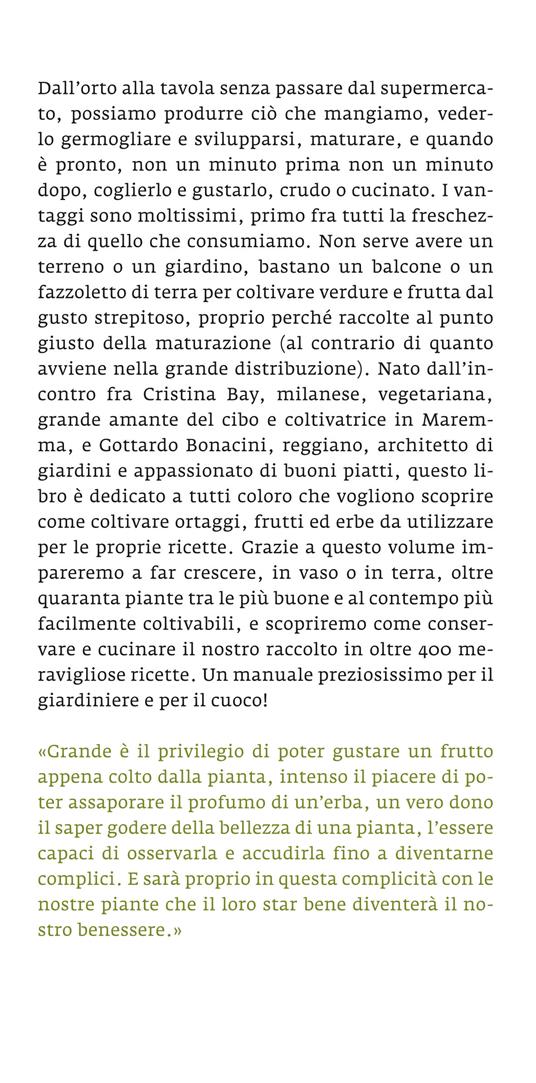 Dall'orto alla tavola senza passare dal supermercato, possiamo produrre ciò che mangiamo, vederlo germogliare e svilupparsi, maturare, e quando è pronto, non un minuto prima non un minuto dopo, coglierlo e gustarlo, crudo o cucinato. I vantaggi sono moltissimi, primo fra tutti la freschezza di quello che consumiamo. Non serve avere un terreno o un giardino, bastano un balcone o un fazzoletto di terra per coltivare verdure e frutta dal gusto strepitoso, proprio perché raccolte al punto giusto della maturazione (al contrario di quanto avviene nella grande distribuzione). Nato dall'incontro fra Cristina Bay, milanese, vegetariana, grande amante del cibo e coltivatrice in Maremma, e Gottardo Bonacini, reggiano, architetto di giardini e appassionato di buoni piatti, questo libro è dedicato a tutti coloro che vogliono scoprire come coltivare ortaggi, frutti ed erbe da utilizzare per le proprie ricette. Grazie a questo volume impareremo a far crescere, in vaso o in terra, oltre quaranta piante tra le più buone e al contempo più facilmente coltivabili, e scopriremo come conservare e cucinare il nostro raccolto in oltre 400 meravigliose ricette. Un manuale preziosissimo per il giardiniere e per il cuoco!

«Grande è il privilegio di poter gustare un frutto appena colto dalla pianta, intenso il piacere di poter assaporare il profumo di un'erba, un vero dono il saper godere della bellezza di una pianta, l'essere capaci di osservarla e accudirla fino a diventarne complici. E sarà proprio in questa complicità con le nostre piante che il loro star bene diventerà il nostro benessere.»